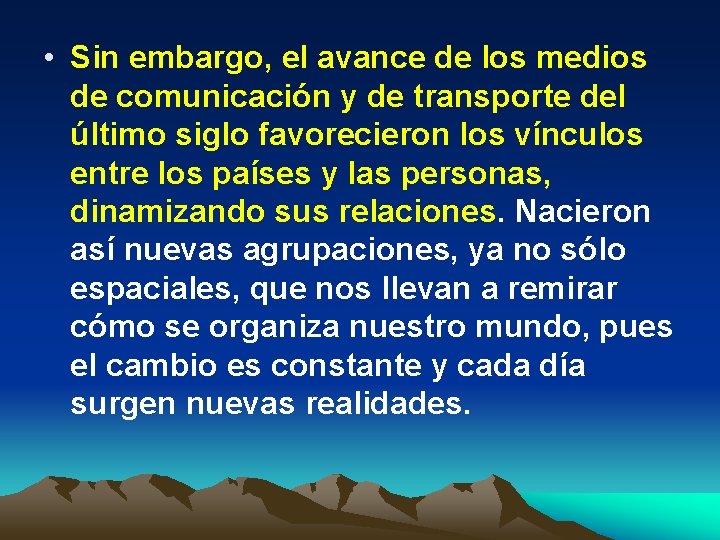 • Sin embargo, el avance de los medios de comunicación y de transporte del último siglo favorecieron los vínculos entre los países y las personas, dinamizando sus relaciones. Nacieron así nuevas agrupaciones, ya no sólo espaciales, que nos llevan a remirar cómo se organiza nuestro mundo, pues el cambio es constante y cada día surgen nuevas realidades.